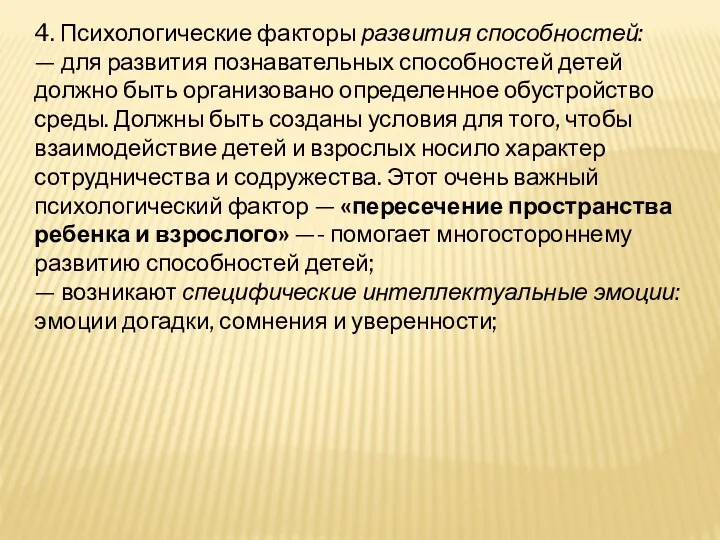 4. Психологические факторы развития способностей:
— для развития познавательных способностей детей должно быть организовано определенное обустройство среды. Должны быть созданы условия для того, чтобы взаимодействие детей и взрослых носило характер сотрудничества и содружества. Этот очень важный психологический фактор — «пересечение пространства ребенка и взрослого» —- помогает многостороннему развитию способностей детей;
— возникают специфические интеллектуальные эмоции: эмоции догадки, сомнения и уверенности;